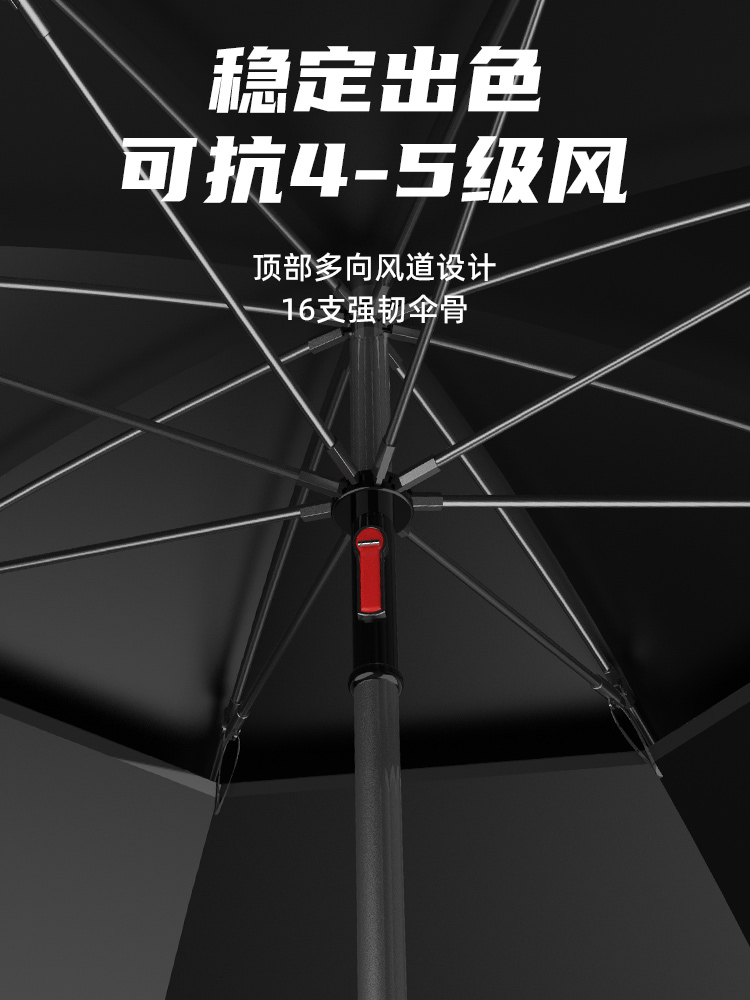 稳定出色
可抗4-5级风

顶部多向风道设计
16支强韧伞骨